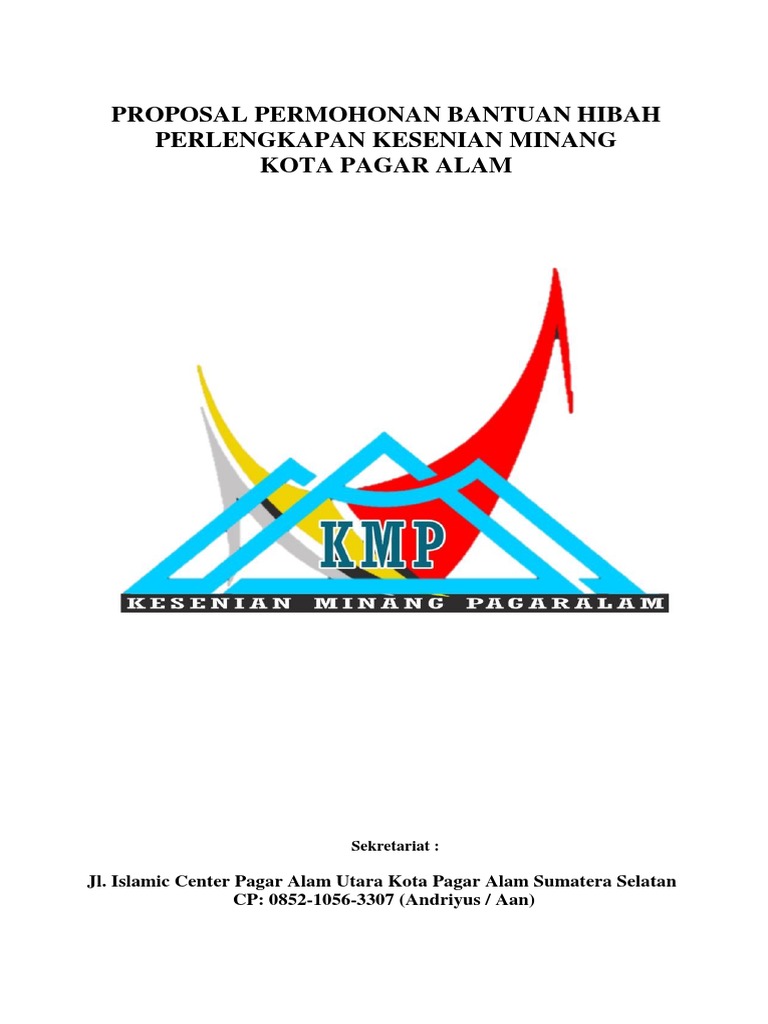 PROPOSAL PERMOHONAN BANTUAN HIBAH
PERLENGKAPAN KESENIAN MINANG
KOTA PAGAR ALAM

KMP
KESENIAN MINANG PAGARALAM

Sekretariat :

Jl. Islamic Center Pagar Alam Utara Kota Pagar Alam Sumatera Selatan
CP: 0852-1056-3307 (Andriyus / Aan)